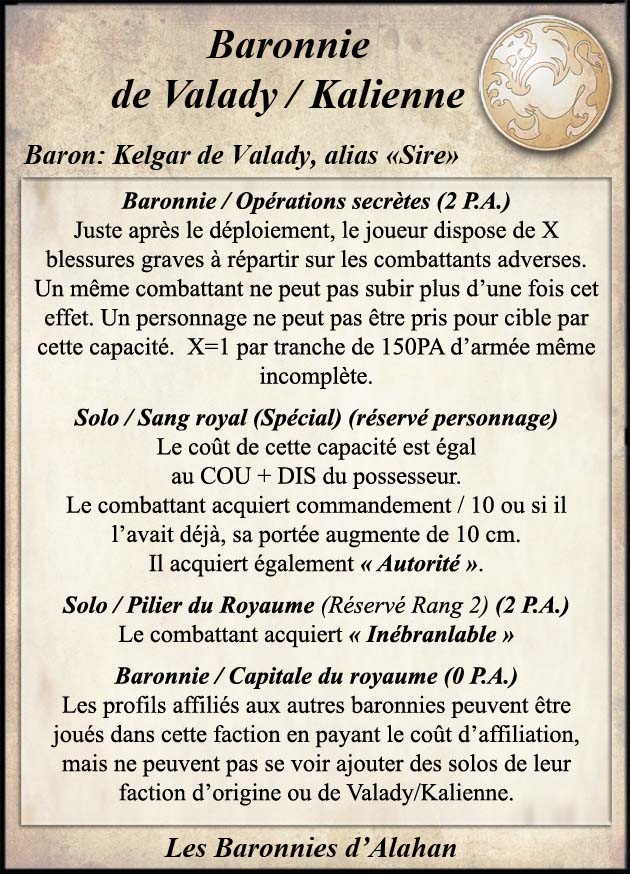 Baronnie
de Valady / Kalienne

Baron: Kelgar de Valady, alias «Sire»

Baronnie / Opérations secrètes (2 P.A.)
Juste après le déploiement, le joueur dispose de X blessures graves à répartir sur les combattants adverses. Un même combattant ne peut pas subir plus d'une fois cet effet. Un personnage ne peut pas être pris pour cible par cette capacité. X=1 par tranche de 150PA d'armée même incomplète.

Solo / Sang royal (Spécial) (réservé personnage)
Le coût de cette capacité est égal au COU + DIS du possesseur.
Le combattant acquiert commandement / 10 ou si il l'avait déjà, sa portée augmente de 10 cm.
Il acquiert également « Autorité ».

Solo / Pilier du Royaume (Réservé Rang 2) (2 P.A.)
Le combattant acquiert « Inébranlable »

Baronnie / Capitale du royaume (0 P.A.)
Les profils affiliés aux autres baronnies peuvent être joués dans cette faction en payant le coût d'affiliation, mais ne peuvent pas se voir ajouter des solos de leur faction d'origine ou de Valady/Kalienne.

Les Baronnies d'Alahan